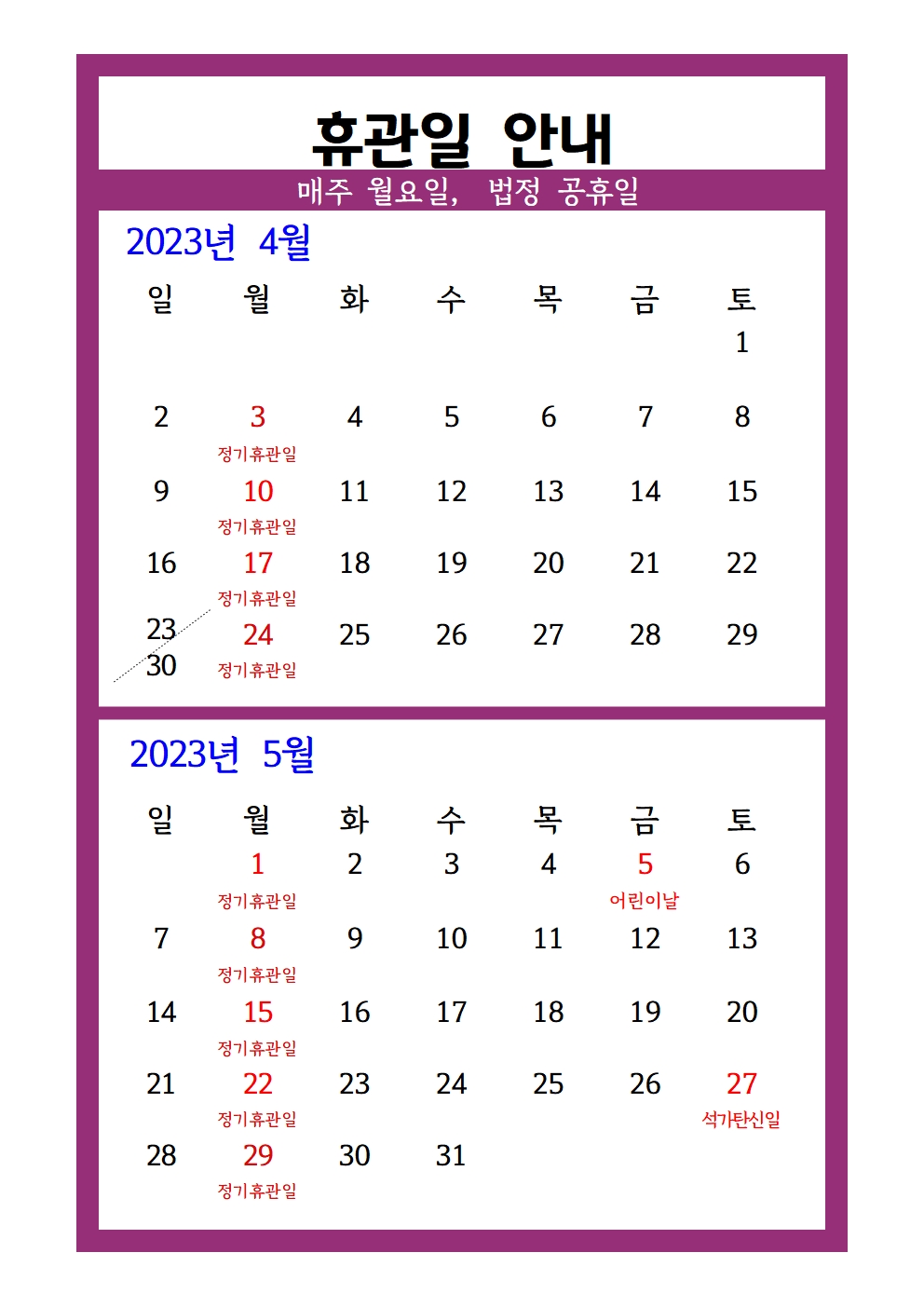 휴관일 안내

매주 월요일, 법정 공휴일

2023년 4월

| 일 | 월 | 화 | 수 | 목 | 금 | 토 |
|---|---|---|---|---|---|---|
| | | | | | | 1 |
| 2 | 3 정기휴관일 | 4 | 5 | 6 | 7 | 8 |
| 9 | 10 정기휴관일 | 11 | 12 | 13 | 14 | 15 |
| 16 | 17 정기휴관일 | 18 | 19 | 20 | 21 | 22 |
| 23 30 | 24 정기휴관일 | 25 | 26 | 27 | 28 | 29 |

2023년 5월

| 일 | 월 | 화 | 수 | 목 | 금 | 토 |
|---|---|---|---|---|---|---|
| | 1 정기휴관일 | 2 | 3 | 4 | 5 어린이날 | 6 |
| 7 | 8 정기휴관일 | 9 | 10 | 11 | 12 | 13 |
| 14 | 15 정기휴관일 | 16 | 17 | 18 | 19 | 20 |
| 21 | 22 정기휴관일 | 23 | 24 | 25 | 26 | 27 석가탄신일 |
| 28 | 29 정기휴관일 | 30 | 31 | | | |